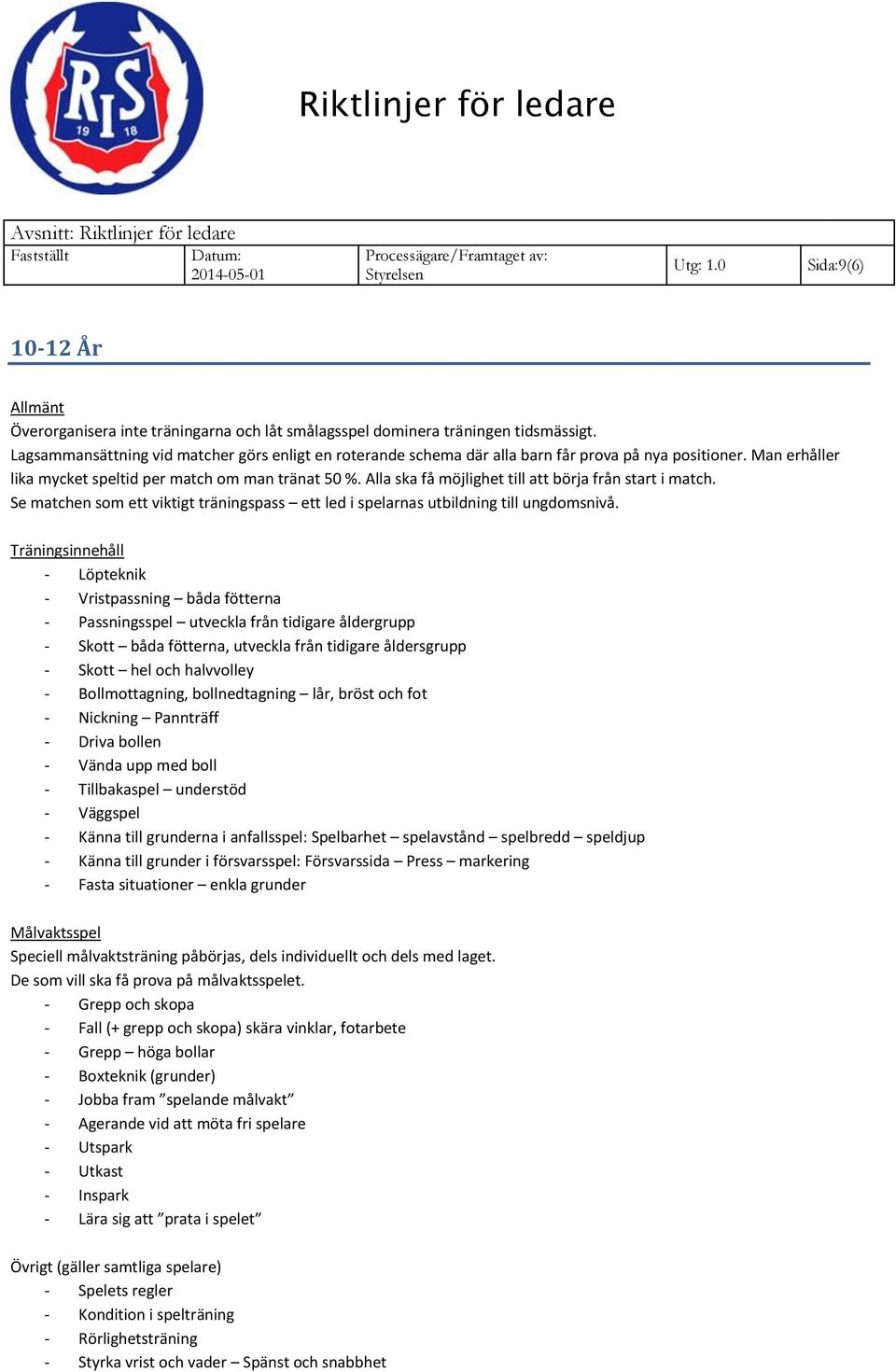 RIS 19 18

Riktlinjer för ledare

| Avsnitt: Riktlinjer för ledare | | | | |
|---|---|---|---|---|
| Fastställt | Datum: 2014-05-01 | Processägare/Framtaget av: Styrelsen | Utg: 1.0 | Sida:9(6) |

10-12 År

Allmänt
Överorganisera inte träningarna och låt smålagsspel dominera träningen tidsmässigt.
Lagsammansättning vid matcher görs enligt en roterande schema där alla barn får prova på nya positioner. Man erhåller lika mycket speltid per match om man tränat 50 %. Alla ska få möjlighet till att börja från start i match.
Se matchen som ett viktigt träningspass – ett led i spelarnas utbildning till ungdomsnivå.

Träningsinnehåll
- Löpteknik
- Vristpassning – båda fötterna
- Passningsspel – utveckla från tidigare åldergrupp
- Skott – båda fötterna, utveckla från tidigare åldersgrupp
- Skott – hel och halvvolley
- Bollmottagning, bollnedtagning – lår, bröst och fot
- Nickning – Pannträff
- Driva bollen
- Vända upp med boll
- Tillbakaspel – understöd
- Väggspel
- Känna till grunderna i anfallsspel: Spelbarhet – spelavstånd – spelbredd – speldjup
- Känna till grunder i försvarsspel: Försvarssida – Press – markering
- Fasta situationer – enkla grunder

Målvaktsspel
Speciell målvaktsträning påbörjas, dels individuellt och dels med laget.
De som vill ska få prova på målvaktsspelet.
- Grepp och skopa
- Fall (+ grepp och skopa) skära vinklar, fotarbete
- Grepp – höga bollar
- Boxteknik (grunder)
- Jobba fram ”spelande målvakt”
- Agerande vid att möta fri spelare
- Utspark
- Utkast
- Inspark
- Lära sig att ”prata i spelet”

Övrigt (gäller samtliga spelare)
- Spelets regler
- Kondition i spelträning
- Rörlighetsträning
- Styrka vrist och vader – Spänst och snabbhet